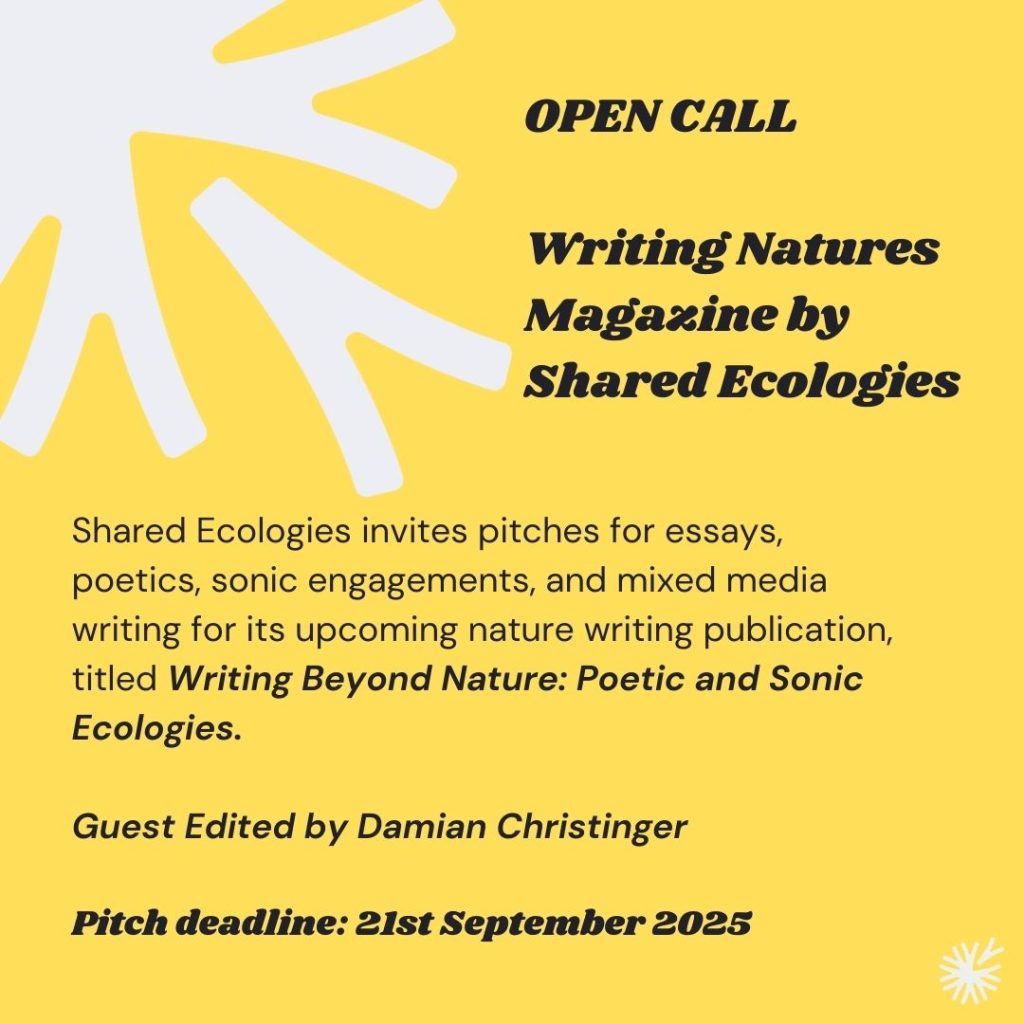 OPEN CALL

Writing Natures Magazine by Shared Ecologies

Shared Ecologies invites pitches for essays, poetics, sonic engagements, and mixed media writing for its upcoming nature writing publication, titled Writing Beyond Nature: Poetic and Sonic Ecologies.

Guest Edited by Damian Christinger

Pitch deadline: 21st September 2025